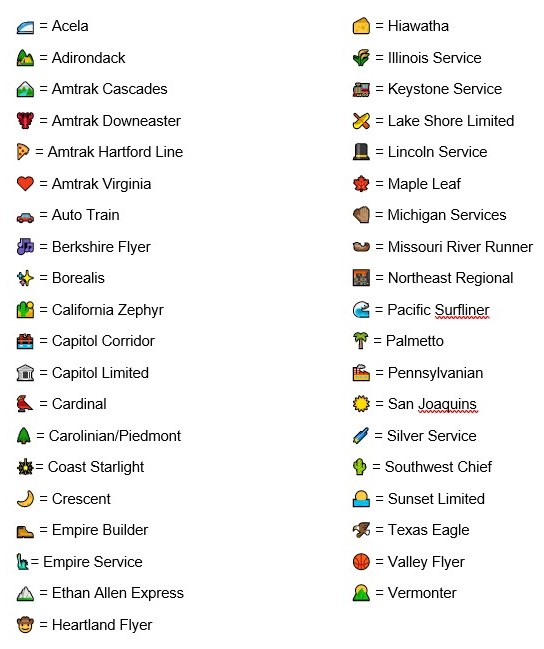 = Acela
= Adirondack
= Amtrak Cascades
= Amtrak Downeaster
= Amtrak Hartford Line
= Amtrak Virginia
= Auto Train
= Berkshire Flyer
= Borealis
= California Zephyr
= Capitol Corridor
= Capitol Limited
= Cardinal
= Carolinian/Piedmont
= Coast Starlight
= Crescent
= Empire Builder
= Empire Service
= Ethan Allen Express
= Heartland Flyer

= Hiawatha
= Illinois Service
= Keystone Service
= Lake Shore Limited
= Lincoln Service
= Maple Leaf
= Michigan Services
= Missouri River Runner
= Northeast Regional
= Pacific Surfliner
= Palmetto
= Pennsylvanian
= San Joaquins
= Silver Service
= Southwest Chief
= Sunset Limited
= Texas Eagle
= Valley Flyer
= Vermonter